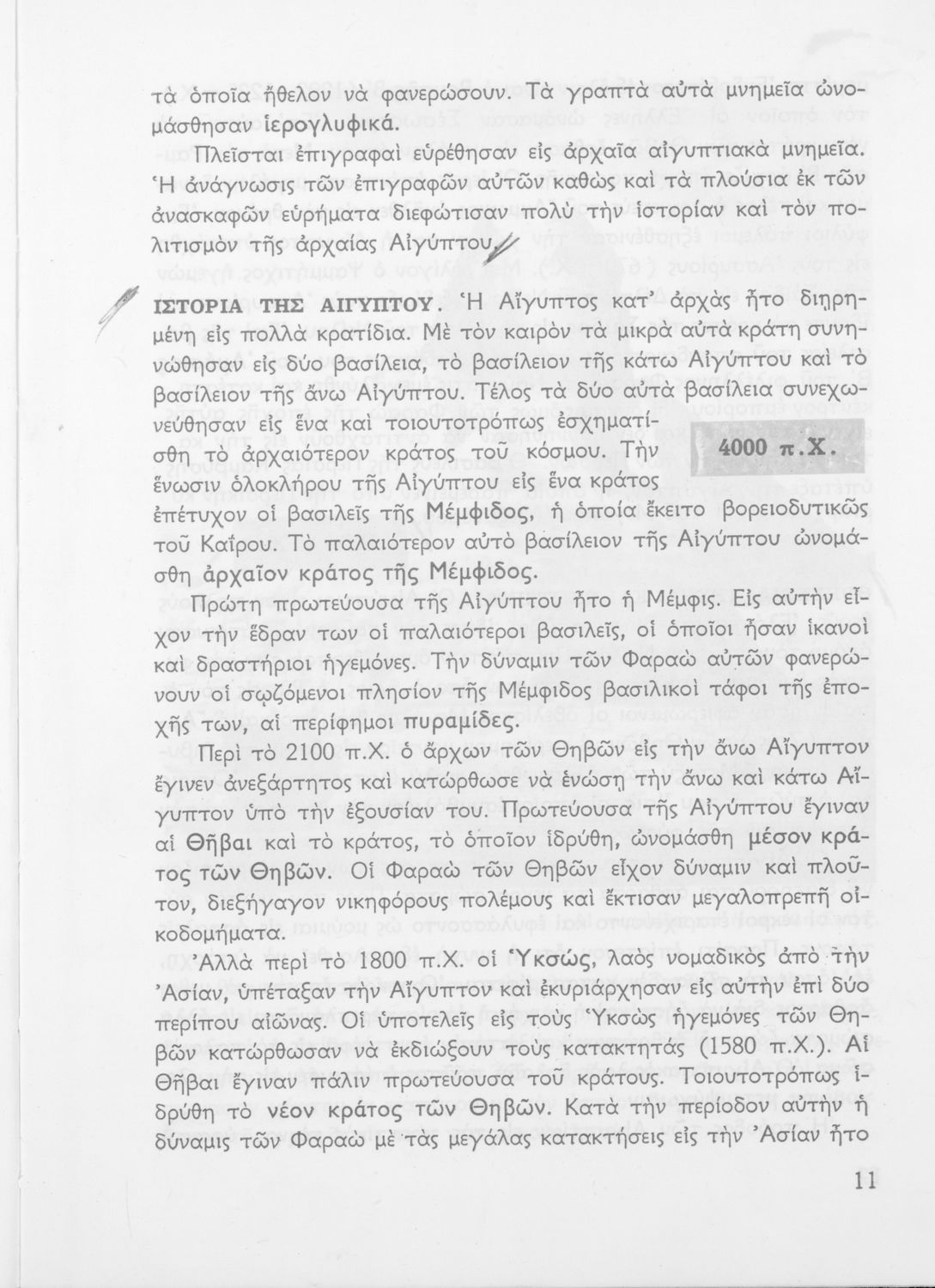 τὰ ὁποῖα ἤθελον νὰ φανερώσουν. Τὰ γραπτὰ αὐτὰ μνημεῖα ὠνομάσθησαν ἱερογλυφικά.

Πλεῖσται ἐπιγραφαὶ εὑρέθησαν εἰς ἀρχαῖα αἰγυπτιακὰ μνημεῖα. Ἡ ἀνάγνωσις τῶν ἐπιγραφῶν αὐτῶν καθὼς καὶ τὰ πλούσια ἐκ τῶν ἀνασκαφῶν εὑρήματα διεφώτισαν πολὺ τὴν ἱστορίαν καὶ τὸν πολιτισμὸν τῆς ἀρχαίας Αἰγύπτου.

ΙΣΤΟΡΙΑ ΤΗΣ ΑΙΓΥΠΤΟΥ. Ἡ Αἴγυπτος κατ' ἀρχὰς ἦτο διῃρημένη εἰς πολλὰ κρατίδια. Μὲ τὸν καιρὸν τὰ μικρὰ αὐτὰ κράτη συνηνώθησαν εἰς δύο βασίλεια, τὸ βασίλειον τῆς κάτω Αἰγύπτου καὶ τὸ βασίλειον τῆς ἄνω Αἰγύπτου. Τέλος τὰ δύο αὐτὰ βασίλεια συνεχωνεύθησαν εἰς ἕνα καὶ τοιουτοτρόπως ἐσχηματίσθη τὸ ἀρχαιότερον κράτος τοῦ κόσμου. Τὴν ἕνωσιν ὁλοκλήρου τῆς Αἰγύπτου εἰς ἕνα κράτος ἐπέτυχον οἱ βασιλεῖς τῆς Μέμφιδος, ἡ ὁποία ἔκειτο βορειοδυτικῶς τοῦ Καΐρου. Τὸ παλαιότερον αὐτὸ βασίλειον τῆς Αἰγύπτου ὠνομάσθη ἀρχαῖον κράτος τῆς Μέμφιδος.

4000 π.Χ.

Πρώτη πρωτεύουσα τῆς Αἰγύπτου ἦτο ἡ Μέμφις. Εἰς αὐτὴν εἶχον τὴν ἕδραν των οἱ παλαιότεροι βασιλεῖς, οἱ ὁποῖοι ἦσαν ἱκανοὶ καὶ δραστήριοι ἡγεμόνες. Τὴν δύναμιν τῶν Φαραὼ αὐτῶν φανερώνουν οἱ σῳζόμενοι πλησίον τῆς Μέμφιδος βασιλικοὶ τάφοι τῆς ἐποχῆς των, αἱ περίφημοι πυραμίδες.

Περὶ τὸ 2100 π.Χ. ὁ ἄρχων τῶν Θηβῶν εἰς τὴν ἄνω Αἴγυπτον ἔγινεν ἀνεξάρτητος καὶ κατώρθωσε νὰ ἑνώσῃ τὴν ἄνω καὶ κάτω Αἴγυπτον ὑπὸ τὴν ἐξουσίαν του. Πρωτεύουσα τῆς Αἰγύπτου ἔγιναν αἱ Θῆβαι καὶ τὸ κράτος, τὸ ὁποῖον ἱδρύθη, ὠνομάσθη μέσον κράτος τῶν Θηβῶν. Οἱ Φαραὼ τῶν Θηβῶν εἶχον δύναμιν καὶ πλοῦτον, διεξήγαγον νικηφόρους πολέμους καὶ ἔκτισαν μεγαλοπρεπῆ οἰκοδομήματα.

Ἀλλὰ περὶ τὸ 1800 π.Χ. οἱ Ὑκσώς, λαὸς νομαδικὸς ἀπὸ τὴν Ἀσίαν, ὑπέταξαν τὴν Αἴγυπτον καὶ ἐκυριάρχησαν εἰς αὐτὴν ἐπὶ δύο περίπου αἰῶνας. Οἱ ὑποτελεῖς εἰς τοὺς Ὑκσὼς ἡγεμόνες τῶν Θηβῶν κατώρθωσαν νὰ ἐκδιώξουν τοὺς κατακτητὰς (1580 π.Χ.). Αἱ Θῆβαι ἔγιναν πάλιν πρωτεύουσα τοῦ κράτους. Τοιουτοτρόπως ἱδρύθη τὸ νέον κράτος τῶν Θηβῶν. Κατὰ τὴν περίοδον αὐτὴν ἡ δύναμις τῶν Φαραὼ μὲ τὰς μεγάλας κατακτήσεις εἰς τὴν Ἀσίαν ἦτο

11